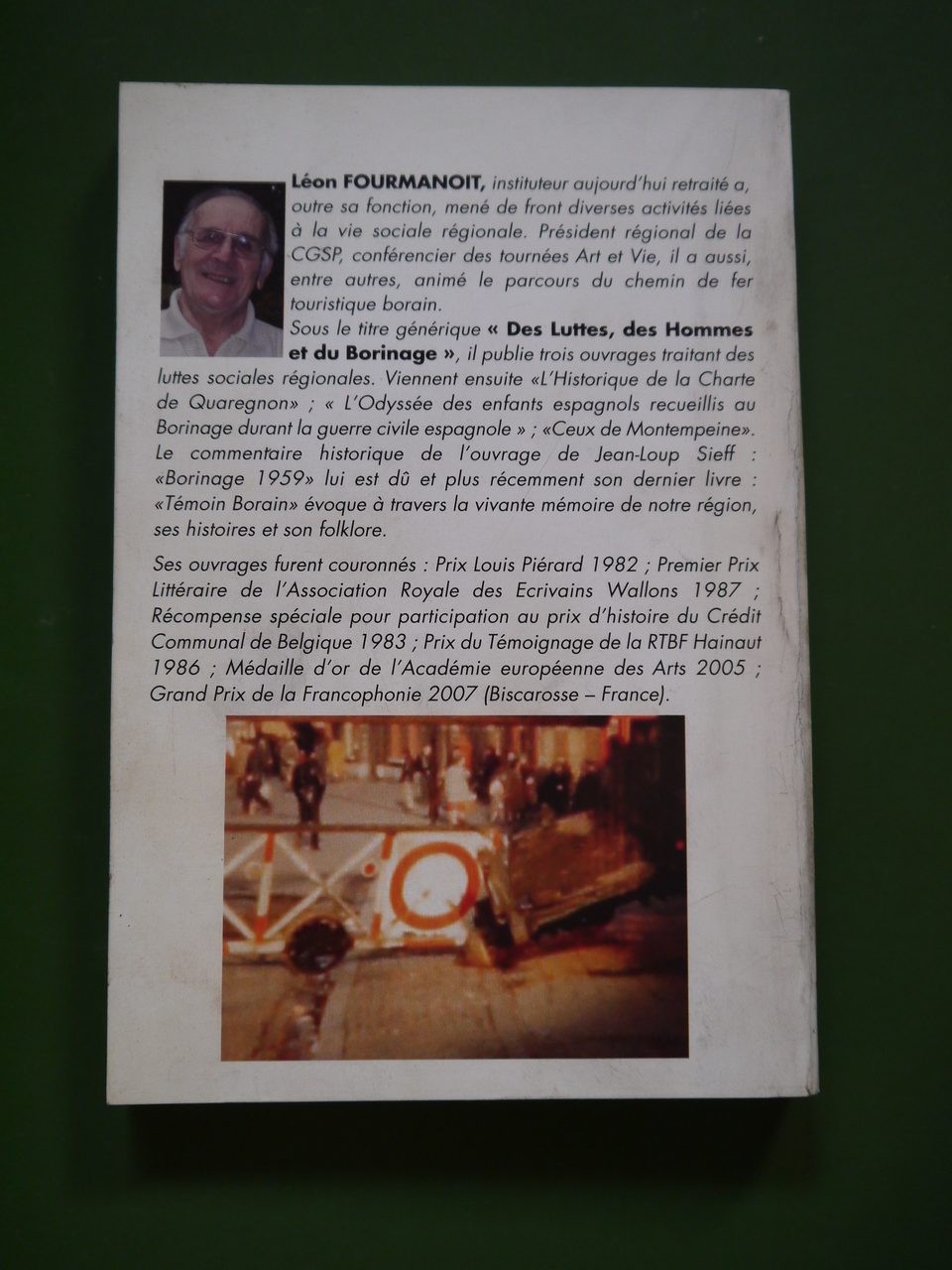 Léon FOURMANOIT, instituteur aujourd'hui retraité a, outre sa fonction, mené de front diverses activités liées à la vie sociale régionale. Président régional de la CGSP, conférencier des tournées Art et Vie, il a aussi, entre autres, animé le parcours du chemin de fer touristique borain.
Sous le titre générique « Des Luttes, des Hommes et du Borinage », il publie trois ouvrages traitant des luttes sociales régionales. Viennent ensuite «L'Historique de la Charte de Quaregnon» ; « L'Odyssée des enfants espagnols recueillis au Borinage durant la guerre civile espagnole » ; «Ceux de Montempeine». Le commentaire historique de l'ouvrage de Jean-Loup Sieff : «Borinage 1959» lui est dû et plus récemment son dernier livre : «Témoin Borain» évoque à travers la vivante mémoire de notre région, ses histoires et son folklore.

Ses ouvrages furent couronnés : Prix Louis Piérard 1982 ; Premier Prix Littéraire de l'Association Royale des Ecrivains Wallons 1987 ; Récompense spéciale pour participation au prix d'histoire du Crédit Communal de Belgique 1983 ; Prix du Témoignage de la RTBF Hainaut 1986 ; Médaille d'or de l'Académie européenne des Arts 2005 ; Grand Prix de la Francophonie 2007 (Biscarosse – France).